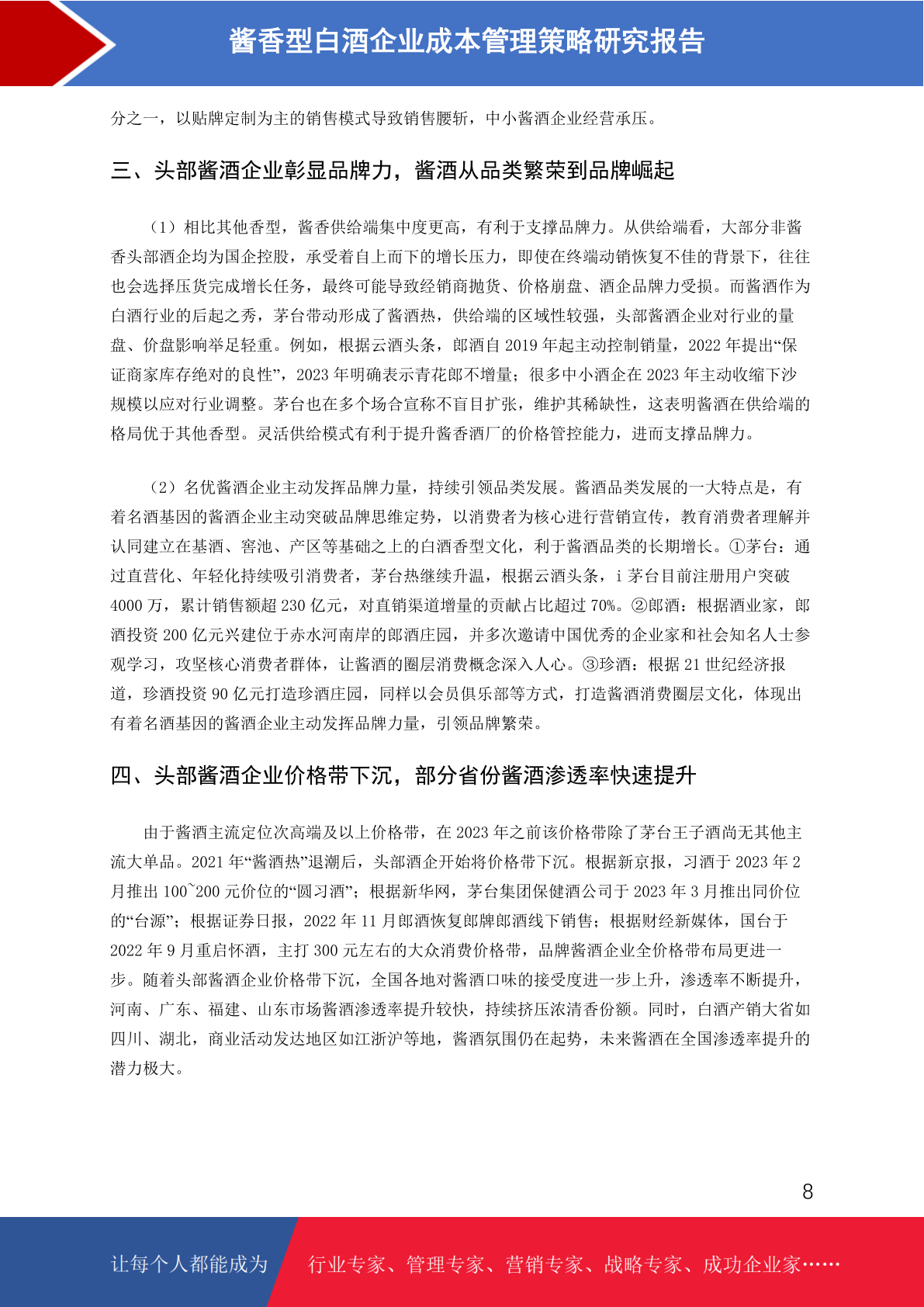 酱香型白酒企业成本管理策略研究报告

分之一，以贴牌定制为主的销售模式导致销售腰斩，中小酱酒企业经营承压。

三、头部酱酒企业彰显品牌力，酱酒从品类繁荣到品牌崛起

（1）相比其他香型，酱香供给端集中度更高，有利于支撑品牌力。从供给端看，大部分非酱香头部酒企均为国企控股，承受着自上而下的增长压力，即使在终端动销恢复不佳的背景下，往往也会选择压货完成增长任务，最终可能导致经销商抛货、价格崩盘、酒企品牌力受损。而酱酒作为白酒行业的后起之秀，茅台带动形成了酱酒热，供给端的区域性较强，头部酱酒企业对行业的量盘、价盘影响举足轻重。例如，根据云酒头条，郎酒自 2019 年起主动控制销量，2022 年提出“保证商家库存绝对的良性”，2023 年明确表示青花郎不增量；很多中小酒企在 2023 年主动收缩下沙规模以应对行业调整。茅台也在多个场合宣称不盲目扩张，维护其稀缺性，这表明酱酒在供给端的格局优于其他香型。灵活供给模式有利于提升酱香酒厂的价格管控能力，进而支撑品牌力。

（2）名优酱酒企业主动发挥品牌力量，持续引领品类发展。酱酒品类发展的一大特点是，有着名酒基因的酱酒企业主动突破品牌思维定势，以消费者为核心进行营销宣传，教育消费者理解并认同建立在基酒、窖池、产区等基础之上的白酒香型文化，利于酱酒品类的长期增长。①茅台：通过直营化、年轻化持续吸引消费者，茅台热继续升温，根据云酒头条，i 茅台目前注册用户突破 4000 万，累计销售额超 230 亿元，对直销渠道增量的贡献占比超过 70%。②郎酒：根据酒业家，郎酒投资 200 亿元兴建位于赤水河南岸的郎酒庄园，并多次邀请中国优秀的企业家和社会知名人士参观学习，攻坚核心消费者群体，让酱酒的圈层消费概念深入人心。③珍酒：根据 21 世纪经济报道，珍酒投资 90 亿元打造珍酒庄园，同样以会员俱乐部等方式，打造酱酒消费圈层文化，体现出有着名酒基因的酱酒企业主动发挥品牌力量，引领品牌繁荣。

四、头部酱酒企业价格带下沉，部分省份酱酒渗透率快速提升

由于酱酒主流定位次高端及以上价格带，在 2023 年之前该价格带除了茅台王子酒尚无其他主流大单品。2021 年“酱酒热”退潮后，头部酒企开始将价格带下沉。根据新京报，习酒于 2023 年 2 月推出 100~200 元价位的“圆习酒”；根据新华网，茅台集团保健酒公司于 2023 年 3 月推出同价位的“台源”；根据证券日报，2022 年 11 月郎酒恢复郎牌郎酒线下销售；根据财经新媒体，国台于 2022 年 9 月重启怀酒，主打 300 元左右的大众消费价格带，品牌酱酒企业全价格带布局更进一步。随着头部酱酒企业价格带下沉，全国各地对酱酒口味的接受度进一步上升，渗透率不断提升，河南、广东、福建、山东市场酱酒渗透率提升较快，持续挤压浓清香份额。同时，白酒产销大省如四川、湖北，商业活动发达地区如江浙沪等地，酱酒氛围仍在起势，未来酱酒在全国渗透率提升的潜力极大。

8

让每个人都能成为 行业专家、管理专家、营销专家、战略专家、成功企业家……